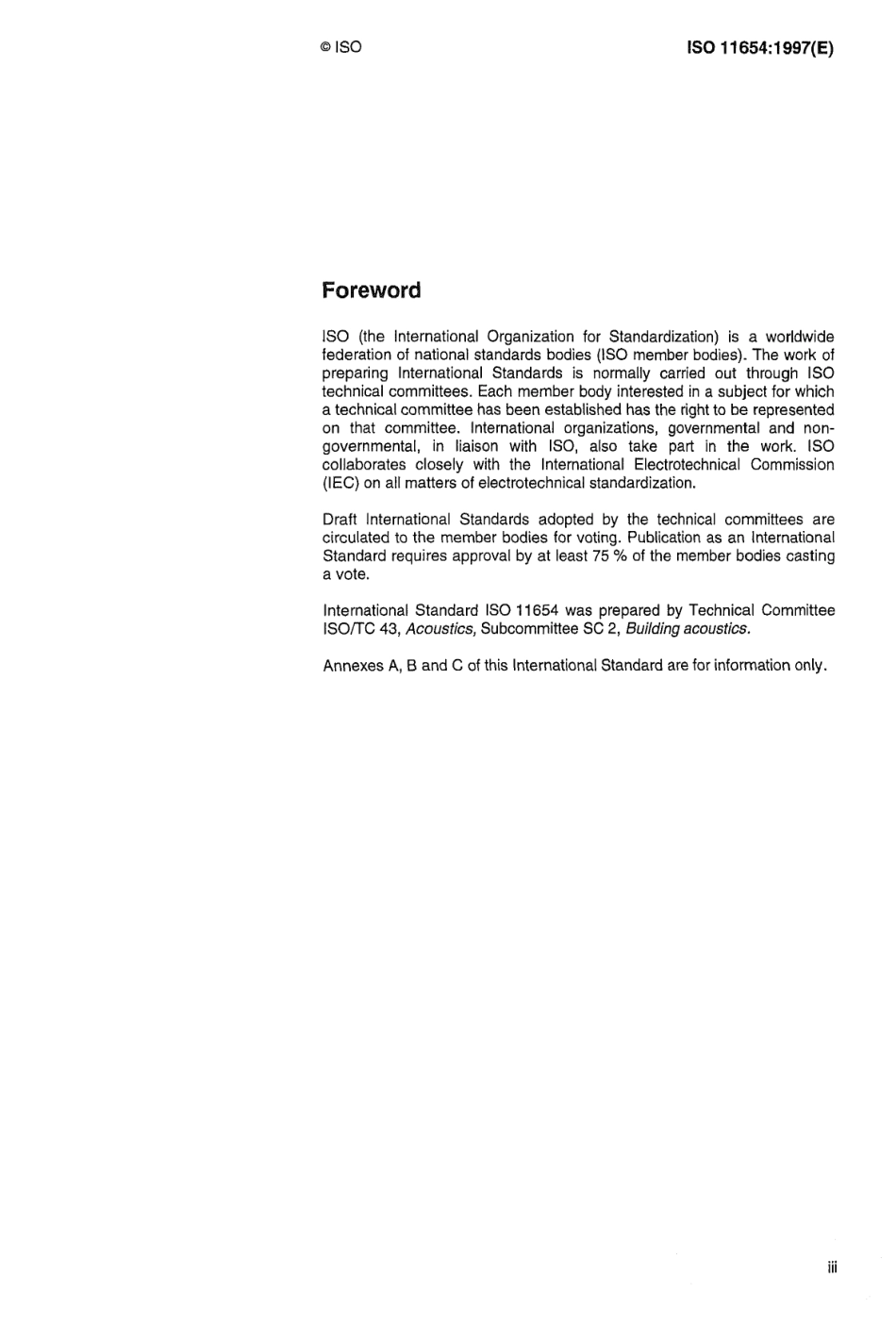 © ISO

ISO 11654:1997(E)

Foreword

ISO (the International Organization for Standardization) is a worldwide federation of national standards bodies (ISO member bodies). The work of preparing International Standards is normally carried out through ISO technical committees. Each member body interested in a subject for which a technical committee has been established has the right to be represented on that committee. International organizations, governmental and non-governmental, in liaison with ISO, also take part in the work. ISO collaborates closely with the International Electrotechnical Commission (IEC) on all matters of electrotechnical standardization.

Draft International Standards adopted by the technical committees are circulated to the member bodies for voting. Publication as an International Standard requires approval by at least 75 % of the member bodies casting a vote.

International Standard ISO 11654 was prepared by Technical Committee ISO/TC 43, Acoustics, Subcommittee SC 2, Building acoustics.

Annexes A, B and C of this International Standard are for information only.

iii